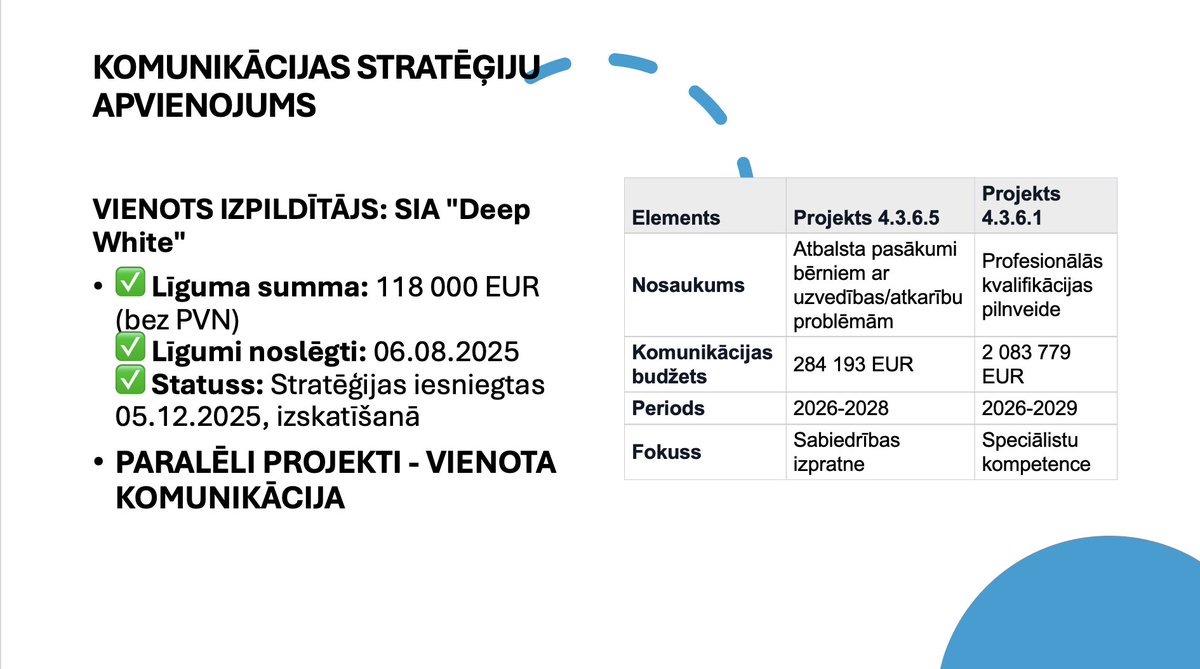 KOMUNIKĀCIJAS STRATĒĢIJU APVIENOJUMS

VIENOTS IZPILDĪTĀJS: SIA "Deep White"

• ✅ Līguma summa: 118 000 EUR (bez PVN)
✅ Līgumi noslēgti: 06.08.2025
✅ Statuss: Stratēģijas iesniegtas 05.12.2025, izskatīšanā

• PARALĒLI PROJEKTI - VIENOTA KOMUNIKĀCIJA

| Elements | Projekts 4.3.6.5 | Projekts 4.3.6.1 |
|---|---|---|
| Nosaukums | Atbalsta pasākumi bērniem ar uzvedības/atkarību problēmām | Profesionālās kvalifikācijas pilnveide |
| Komunikācijas budžets | 284 193 EUR | 2 083 779 EUR |
| Periods | 2026-2028 | 2026-2029 |
| Fokuss | Sabiedrības izpratne | Speciālistu kompetence |